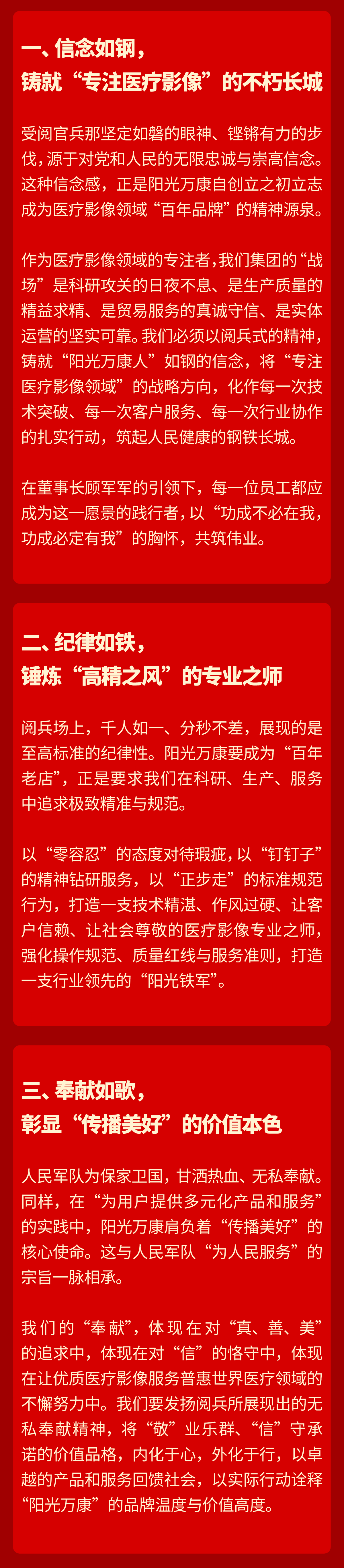 一、信念如钢，
铸就“专注医疗影像”的不朽长城

受阅官兵那坚定如磐的眼神、铿锵有力的步伐，源于对党和人民的无限忠诚与崇高信念。这种信念感，正是阳光万康自创立之初立志成为医疗影像领域“百年品牌”的精神源泉。

作为医疗影像领域的专注者，我们集团的“战场”是科研攻关的日夜不息、是生产质量的精益求精、是贸易服务的真诚守信、是实体运营的坚实可靠。我们必须以阅兵式的精神，铸就“阳光万康人”如钢的信念，将“专注医疗影像领域”的战略方向，化作每一次技术突破、每一次客户服务、每一次行业协作的扎实行动，筑起人民健康的钢铁长城。

在董事长顾军军的引领下，每一位员工都应成为这一愿景的践行者，以“功成不必在我，功成必定有我”的胸怀，共筑伟业。

二、纪律如铁，
锤炼“高精之风”的专业之师

阅兵场上，千人如一、分秒不差，展现的是至高标准的纪律性。阳光万康要成为“百年老店”，正是要求我们在科研、生产、服务中追求极致精准与规范。

以“零容忍”的态度对待瑕疵，以“钉钉子”的精神钻研服务，以“正步走”的标准规范行为，打造一支技术精湛、作风过硬、让客户信赖、让社会尊敬的医疗影像专业之师，强化操作规范、质量红线与服务准则，打造一支行业领先的“阳光铁军”。

三、奉献如歌，
彰显“传播美好”的价值本色

人民军队为保家卫国，甘洒热血、无私奉献。同样，在“为用户提供多元化产品和服务”的实践中，阳光万康肩负着“传播美好”的核心使命。这与人民军队“为人民服务”的宗旨一脉相承。

我们的“奉献”，体现在对“真、善、美”的追求中，体现在对“信”的恪守中，体现在让优质医疗影像服务普惠世界医疗领域的不懈努力中。我们要发扬阅兵所展现出的无私奉献精神，将“敬”业乐群、“信”守承诺的价值品格，内化于心，外化于行，以卓越的产品和服务回馈社会，以实际行动诠释“阳光万康”的品牌温度与价值高度。